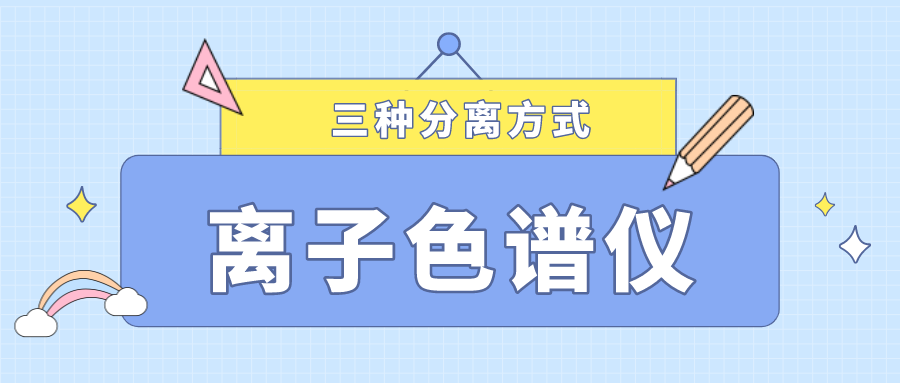 三种分离方式

离子色谱仪